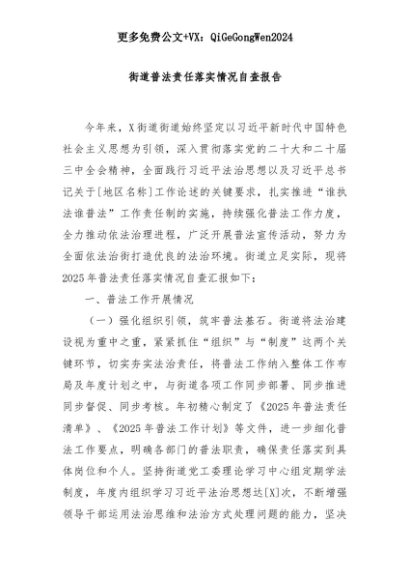 更多免费公文+VX：QiGeGongWen2024

街道普法责任落实情况自查报告

今年来，X街道街道始终坚定以习近平新时代中国特色社会主义思想为引领，深入贯彻落实党的二十大和二十届三中全会精神，全面践行习近平法治思想以及习近平总书记关于[地区名称]工作论述的关键要求，扎实推进“谁执法谁普法”工作责任制的实施，持续强化普法工作力度，全力推动依法治理进程，广泛开展普法宣传活动，努力为全面依法治街打造优良的法治环境。街道立足实际，现将2025年普法责任落实情况自查汇报如下：

一、普法工作开展情况

（一）强化组织引领，筑牢普法基石。街道将法治建设视为重中之重，紧紧抓住“组织”与“制度”这两个关键环节，切实夯实法治责任，将普法工作纳入整体工作布局及年度计划之中，与街道各项工作同步部署、同步推进同步督促、同步考核。年初精心制定了《2025年普法责任清单》、《2025年普法工作计划》等文件，进一步细化普法工作要点，明确各部门的普法职责，确保责任落实到具体岗位和个人。坚持街道党工委理论学习中心组定期学法制度，年度内组织学习习近平法治思想达[X]次，不断增强领导干部运用法治思维和法治方式处理问题的能力，坚决